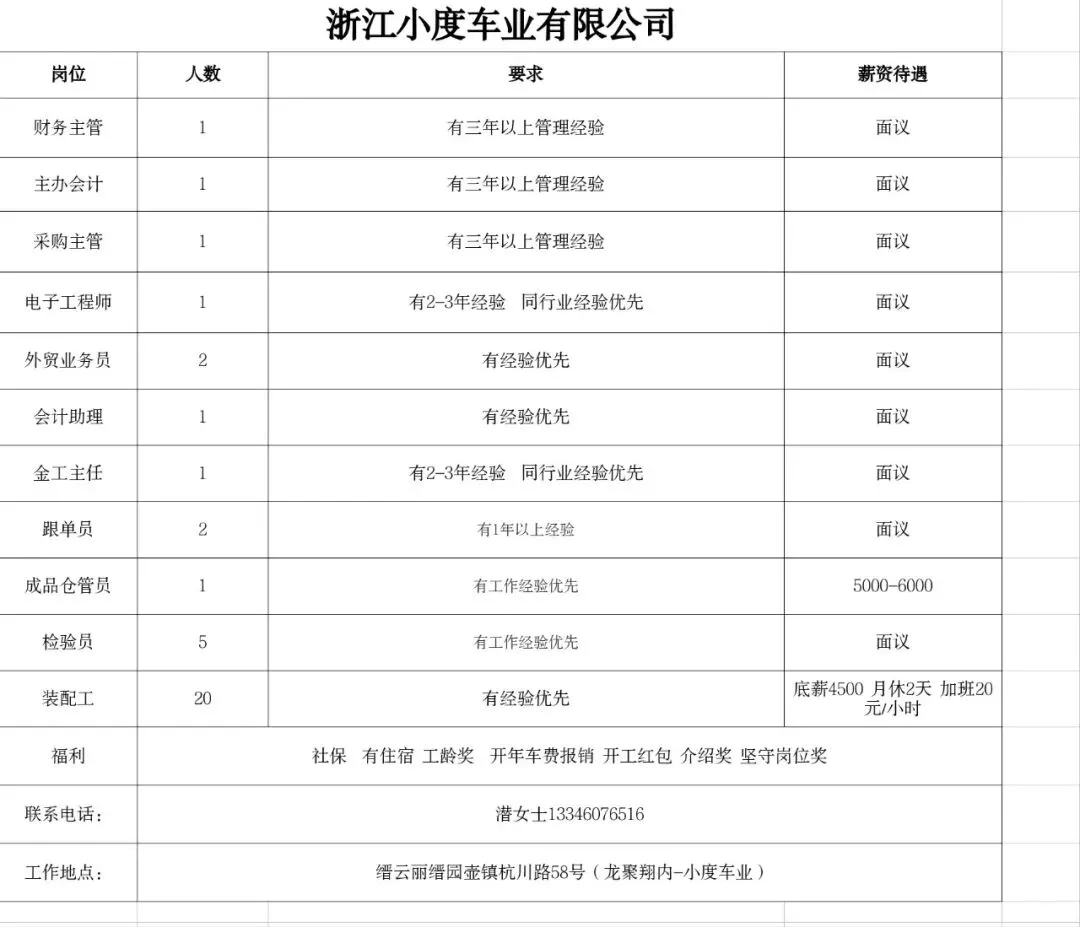 浙江小度车业有限公司

| 岗位 | 人数 | 要求 | 薪资待遇 |
|---|---|---|---|
| 财务主管 | 1 | 有三年以上管理经验 | 面议 |
| 主办会计 | 1 | 有三年以上管理经验 | 面议 |
| 采购主管 | 1 | 有三年以上管理经验 | 面议 |
| 电子工程师 | 1 | 有2-3年经验 同行业经验优先 | 面议 |
| 外贸业务员 | 2 | 有经验优先 | 面议 |
| 会计助理 | 1 | 有经验优先 | 面议 |
| 金工主任 | 1 | 有2-3年经验 同行业经验优先 | 面议 |
| 跟单员 | 2 | 有1年以上经验 | 面议 |
| 成品仓管员 | 1 | 有工作经验优先 | 5000-6000 |
| 检验员 | 5 | 有工作经验优先 | 面议 |
| 装配工 | 20 | 有经验优先 | 底薪4500 月休2天 加班20元/小时 |
| 福利 | 社保 有住宿 工龄奖 开年车费报销 开工红包 介绍奖 坚守岗位奖 | | |
| 联系电话： | 潜女士13346076516 | | |
| 工作地点： | 缙云丽缙园壶镇杭川路58号（龙聚翔内-小度车业） | | |